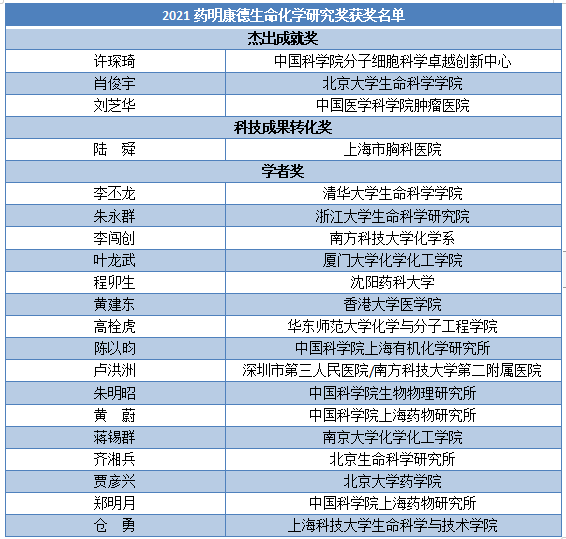 | 2021 药明康德生命化学研究奖获奖名单 | |
|---|---|
| 杰出成就奖 | |
| 许琛琦 | 中国科学院分子细胞科学卓越创新中心 |
| 肖俊宇 | 北京大学生命科学学院 |
| 刘芝华 | 中国医学科学院肿瘤医院 |
| 科技成果转化奖 | |
| 陆　舜 | 上海市胸科医院 |
| 学者奖 | |
| 李丕龙 | 清华大学生命科学学院 |
| 朱永群 | 浙江大学生命科学研究院 |
| 李闯创 | 南方科技大学化学系 |
| 叶龙武 | 厦门大学化学化工学院 |
| 程卯生 | 沈阳药科大学 |
| 黄建东 | 香港大学医学院 |
| 高栓虎 | 华东师范大学化学与分子工程学院 |
| 陈以昀 | 中国科学院上海有机化学研究所 |
| 卢洪洲 | 深圳市第三人民医院/南方科技大学第二附属医院 |
| 朱明昭 | 中国科学院生物物理研究所 |
| 黄　蔚 | 中国科学院上海药物研究所 |
| 蒋锡群 | 南京大学化学化工学院 |
| 齐湘兵 | 北京生命科学研究所 |
| 贾彦兴 | 北京大学药学院 |
| 郑明月 | 中国科学院上海药物研究所 |
| 仓　勇 | 上海科技大学生命科学与技术学院 |